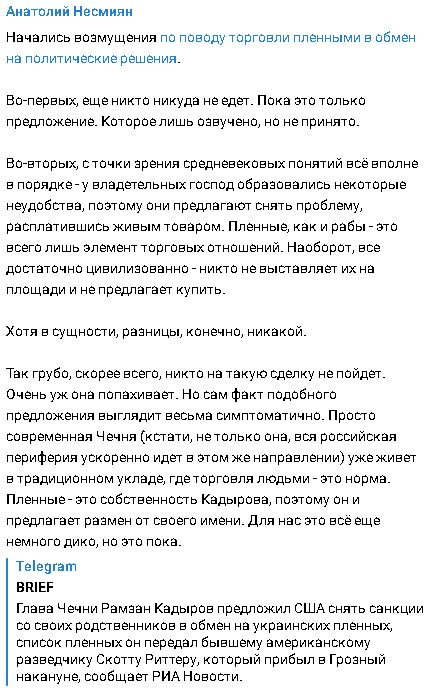 Анатолий Несмиян

Начались возмущения по поводу торговли пленными в обмен на политические решения.

Во-первых, еще никто никуда не едет. Пока это только предложение. Которое лишь озвучено, но не принято.

Во-вторых, с точки зрения средневековых понятий всё вполне в порядке - у владетельных господ образовались некоторые неудобства, поэтому они предлагают снять проблему, расплатившись живым товаром. Пленные, как и рабы - это всего лишь элемент торговых отношений. Наоборот, все достаточно цивилизованно - никто не выставляет их на площади и не предлагает купить.

Хотя в сущности, разницы, конечно, никакой.

Так грубо, скорее всего, никто на такую сделку не пойдет. Очень уж она попахивает. Но сам факт подобного предложения выглядит весьма симптоматично. Просто современная Чечня (кстати, не только она, вся российская периферия ускоренно идет в этом же направлении) уже живет в традиционном укладе, где торговля людьми - это норма. Пленные - это собственность Кадырова, поэтому он и предлагает размен от своего имени. Для нас это всё еще немного дико, но это пока.

Telegram
BRIEF
Глава Чечни Рамзан Кадыров предложил США снять санкции со своих родственников в обмен на украинских пленных, список пленных он передал бывшему американскому разведчику Скотту Риттеру, который прибыл в Грозный накануне, сообщает РИА Новости.